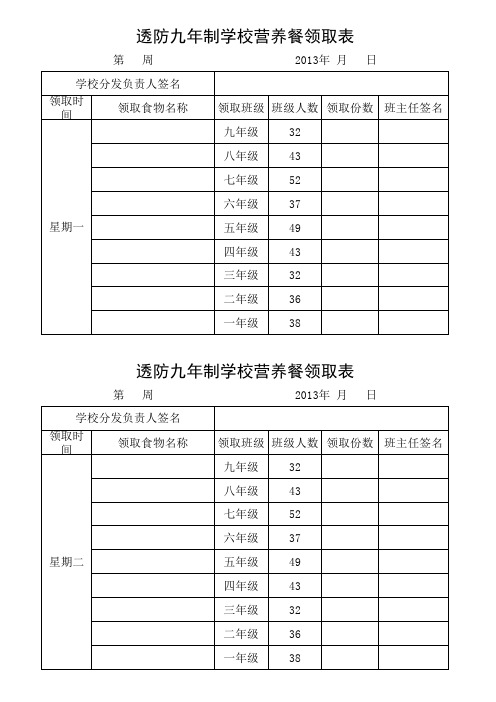 透防九年制学校营养餐领取表

第　周　　　　　　　　　　2013年　月　日

| 学校分发负责人签名 | | | | | |
|---|---|---|---|---|---|
| 领取时间 | 领取食物名称 | 领取班级 | 班级人数 | 领取份数 | 班主任签名 |
| 星期一 | | 九年级 | 32 | | |
| | | 八年级 | 43 | | |
| | | 七年级 | 52 | | |
| | | 六年级 | 37 | | |
| | | 五年级 | 49 | | |
| | | 四年级 | 43 | | |
| | | 三年级 | 32 | | |
| | | 二年级 | 36 | | |
| | | 一年级 | 38 | | |

透防九年制学校营养餐领取表

第　周　　　　　　　　　　2013年　月　日

| 学校分发负责人签名 | | | | | |
|---|---|---|---|---|---|
| 领取时间 | 领取食物名称 | 领取班级 | 班级人数 | 领取份数 | 班主任签名 |
| 星期二 | | 九年级 | 32 | | |
| | | 八年级 | 43 | | |
| | | 七年级 | 52 | | |
| | | 六年级 | 37 | | |
| | | 五年级 | 49 | | |
| | | 四年级 | 43 | | |
| | | 三年级 | 32 | | |
| | | 二年级 | 36 | | |
| | | 一年级 | 38 | | |